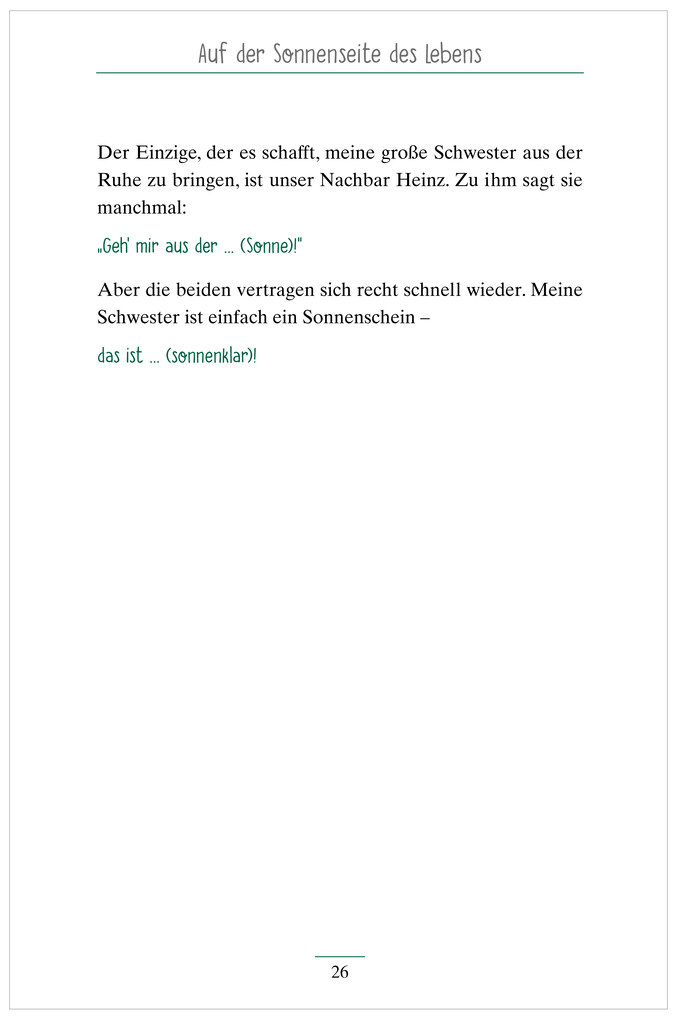 Auf der Sonnenseite des Lebens

Der Einzige, der es schafft, meine große Schwester aus der Ruhe zu bringen, ist unser Nachbar Heinz. Zu ihm sagt sie manchmal:

„Geh' mir aus der ... (Sonne)!"

Aber die beiden vertragen sich recht schnell wieder. Meine Schwester ist einfach ein Sonnenschein –

das ist ... (sonnenklar)!

26